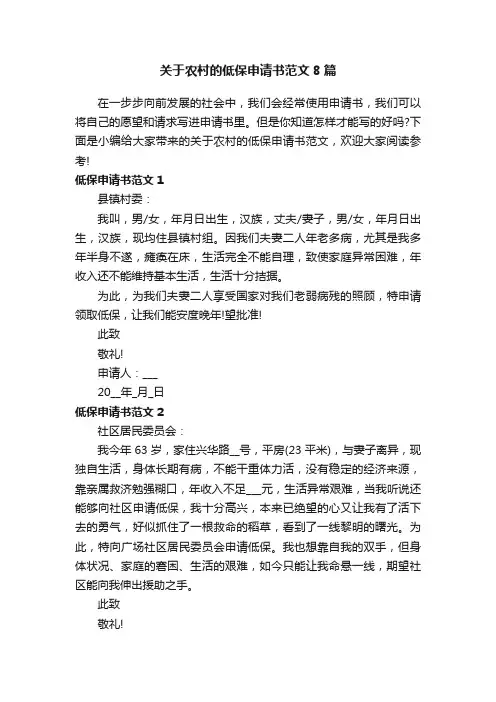 关于农村的低保申请书范文 8 篇

在一步步向前发展的社会中，我们会经常使用申请书，我们可以将自己的愿望和请求写进申请书里。但是你知道怎样才能写的好吗?下面是小编给大家带来的关于农村的低保申请书范文，欢迎大家阅读参考!

低保申请书范文 1

县镇村委：

我叫，男/女，年月日出生，汉族，丈夫/妻子，男/女，年月日出生，汉族，现均住县镇村组。因我们夫妻二人年老多病，尤其是我多年半身不遂，瘫痪在床，生活完全不能自理，致使家庭异常困难，年收入还不能维持基本生活，生活十分拮据。

为此，为我们夫妻二人享受国家对我们老弱病残的照顾，特申请领取低保，让我们能安度晚年!望批准!

此致

敬礼!

申请人：___

20__年_月_日

低保申请书范文 2

社区居民委员会：

我今年 63 岁，家住兴华路__号，平房(23 平米)，与妻子离异，现独自生活，身体长期有病，不能干重体力活，没有稳定的经济来源，靠亲属救济勉强糊口，年收入不足___元，生活异常艰难，当我听说还能够向社区申请低保，我十分高兴，本来已绝望的心又让我有了活下去的勇气，好似抓住了一根救命的稻草，看到了一线黎明的曙光。为此，特向广场社区居民委员会申请低保。我也想靠自我的双手，但身体状况、家庭的窘困、生活的艰难，如今只能让我命悬一线，期望社区能向我伸出援助之手。

此致

敬礼!